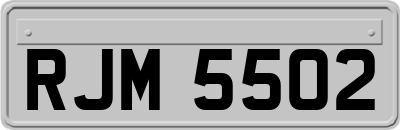 RJM 5502